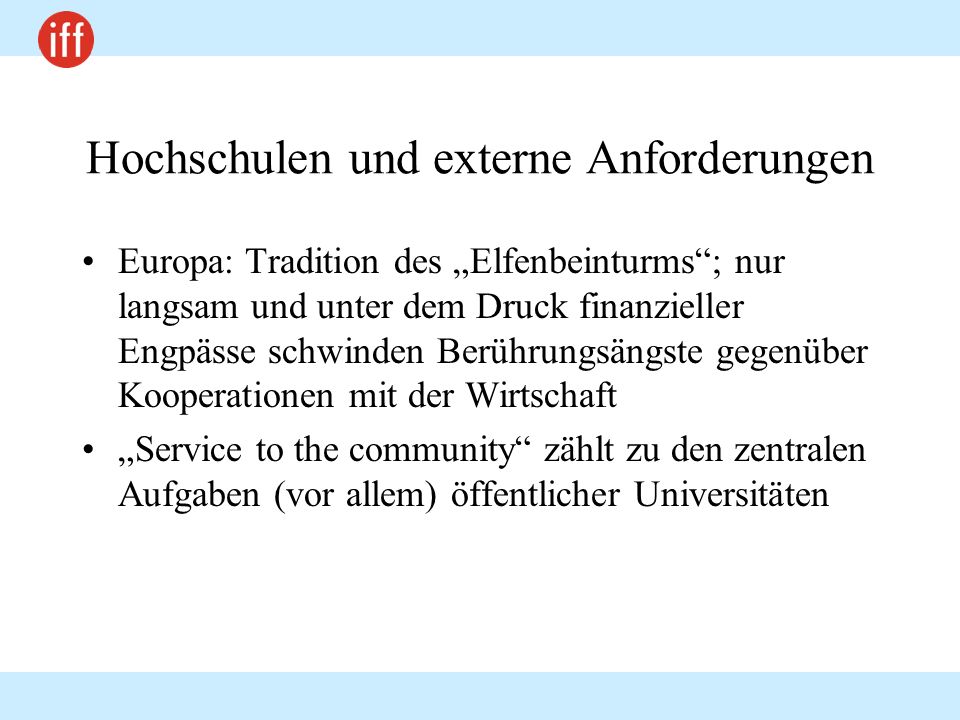 iff

Hochschulen und externe Anforderungen

• Europa: Tradition des „Elfenbeinturms“; nur langsam und unter dem Druck finanzieller Engpässe schwinden Berührungsängste gegenüber Kooperationen mit der Wirtschaft

• „Service to the community“ zählt zu den zentralen Aufgaben (vor allem) öffentlicher Universitäten